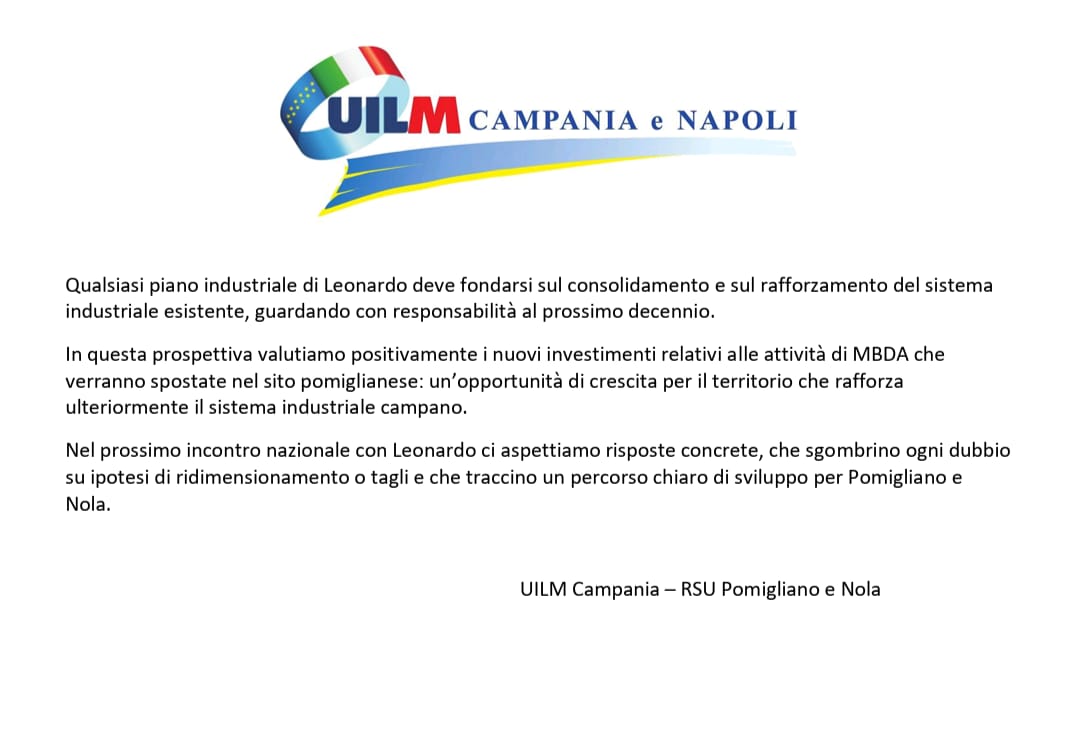 UILM CAMPANIA e NAPOLI

Qualsiasi piano industriale di Leonardo deve fondarsi sul consolidamento e sul rafforzamento del sistema industriale esistente, guardando con responsabilità al prossimo decennio.

In questa prospettiva valutiamo positivamente i nuovi investimenti relativi alle attività di MBDA che verranno spostate nel sito pomiglianese: un'opportunità di crescita per il territorio che rafforza ulteriormente il sistema industriale campano.

Nel prossimo incontro nazionale con Leonardo ci aspettiamo risposte concrete, che sgombrino ogni dubbio su ipotesi di ridimensionamento o tagli e che traccino un percorso chiaro di sviluppo per Pomigliano e Nola.

UILM Campania – RSU Pomigliano e Nola